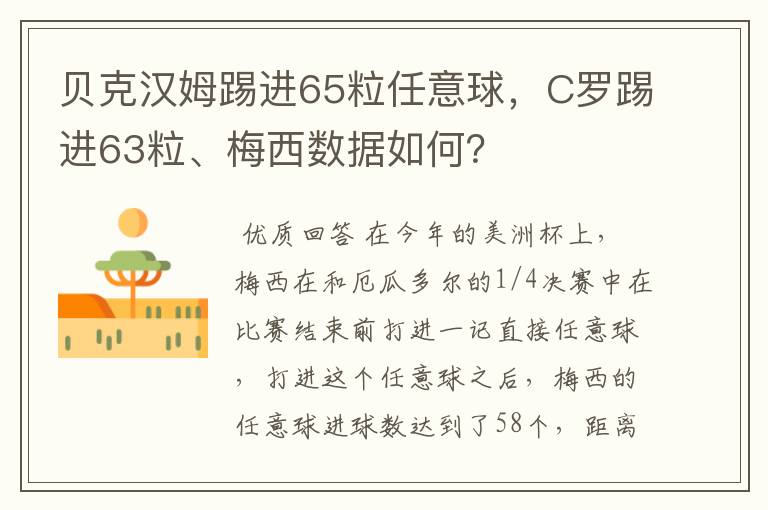 贝克汉姆踢进65粒任意球，C罗踢进63粒、梅西数据如何？

优质回答 在今年的美洲杯上，梅西在和厄瓜多尔的1/4决赛中在比赛结束前打进一记直接任意球，打进这个任意球之后，梅西的任意球进球数达到了58个，距离